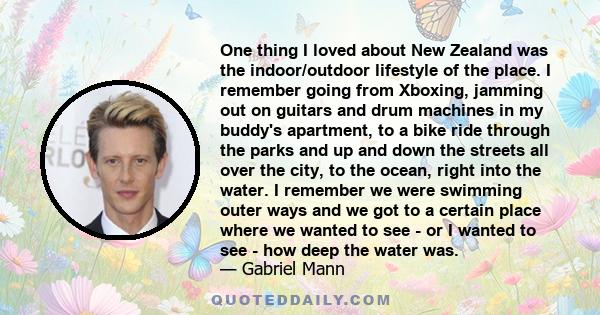 One thing I loved about New Zealand was the indoor/outdoor lifestyle of the place. I remember going from Xboxing, jamming out on guitars and drum machines in my buddy's apartment, to a bike ride through the parks and up and down the streets all over the city, to the ocean, right into the water. I remember we were swimming outer ways and we got to a certain place where we wanted to see - or I wanted to see - how deep the water was.
— Gabriel Mann

QUOTEDDAILY.COM